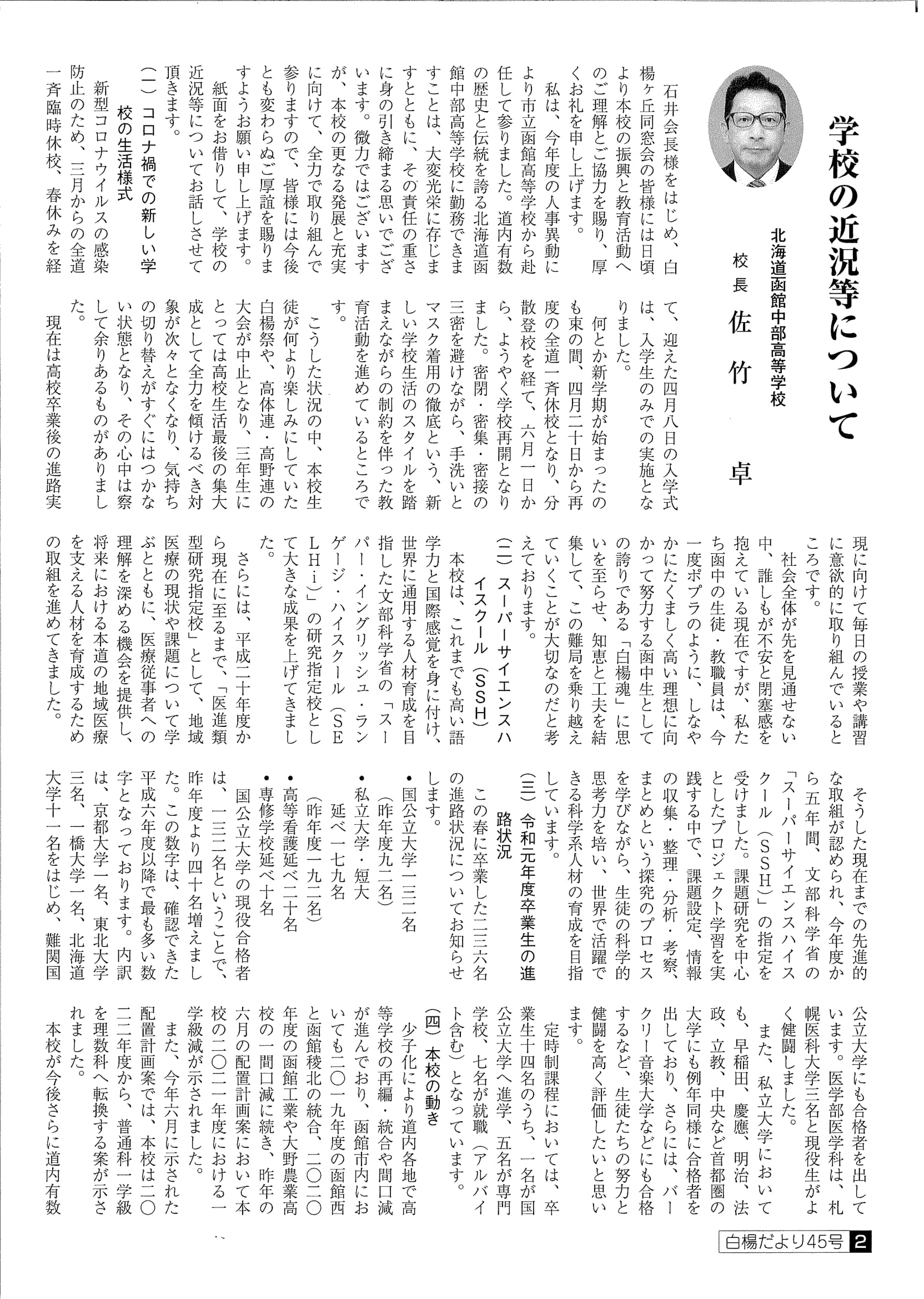 学校の近況等について

北海道函館中部高等学校

校長　佐竹　卓

石井会長様をはじめ、白楊ヶ丘同窓会の皆様には日頃より本校の振興と教育活動へのご理解とご協力を賜り、厚くお礼を申し上げます。

私は、今年度の人事異動により市立函館高等学校から赴任して参りました。道内有数の歴史と伝統を誇る北海道函館中部高等学校に勤務できますことは、大変光栄に存じますとともに、その責任の重さに身の引き締まる思いでございます。微力ではございますが、本校の更なる発展と充実に向けて、全力で取り組んで参りますので、皆様には今後とも変わらぬご厚誼を賜りますようお願い申し上げます。

紙面をお借りして、学校の近況等についてお話しさせて頂きます。

(一) コロナ禍での新しい学校の生活様式

新型コロナウイルスの感染防止のため、三月からの全道一斉臨時休校、春休みを経て、迎えた四月八日の入学式は、入学生のみでの実施となりました。

何とか新学期が始まったのも束の間、四月二十日から再度の全道一斉休校となり、分散登校を経て、六月一日から、ようやく学校再開となりました。密閉・密集・密接の三密を避けながら、手洗いとマスク着用の徹底という、新しい学校生活のスタイルを踏まえながらの制約を伴った教育活動を進めているところです。

こうした状況の中、本校生徒が何より楽しみにしていた白楊祭や、高体連・高野連の大会が中止となり、三年生にとっては高校生活最後の集大成として全力を傾けるべき対象が次々となくなり、気持ちの切り替えがすぐにはつかない状態となり、その心中は察して余りあるものがありました。

現在は高校卒業後の進路実現に向けて毎日の授業や講習に意欲的に取り組んでいるところです。

社会全体が先を見通せない中、誰しもが不安と閉塞感を抱えている現在ですが、私たち函中の生徒・教職員は、今一度ポプラのように、しなやかにたくましく高い理想に向かって努力する函中生としての誇りである「白楊魂」に思いを至らせ、知恵と工夫を結集して、この難局を乗り越えていくことが大切なのだと考えております。

(二) スーパーサイエンスハイスクール（SSH）

本校は、これまでも高い語学力と国際感覚を身に付け、世界に通用する人材育成を目指した文部科学省の「スーパー・イングリッシュ・ランゲージ・ハイスクール（SELHi）」の研究指定校として大きな成果を上げてきました。

さらには、平成二十年度から現在に至るまで、「医進類型研究指定校」として、地域医療の現状や課題について学ぶとともに、医療従事者への理解を深める機会を提供し、将来における本道の地域医療を支える人材を育成するための取組を進めてきました。

そうした現在までの先進的な取組が認められ、今年度から五年間、文部科学省の「スーパーサイエンスハイスクール（SSH）」の指定を受けました。課題研究を中心としたプロジェクト学習を実践する中で、課題設定、情報の収集・整理・分析・考察、まとめという探究のプロセスを学びながら、生徒の科学的思考力を培い、世界で活躍できる科学系人材の育成を目指しています。

(三) 令和元年度卒業生の進路状況

この春に卒業した二三六名の進路状況についてお知らせします。

・国公立大学一三二名
（昨年度九二名）
・私立大学・短大
延べ一七九名
（昨年度一九二名）
・高等看護延べ二十名
・専修学校延べ十名

国公立大学の現役合格者は、一三二名ということで、昨年度より四十名増えました。この数字は、確認できた平成六年度以降で最も多い数字となっております。内訳は、京都大学一名、東北大学三名、一橋大学一名、北海道大学十一名をはじめ、難関国公立大学にも合格者を出しています。医学部医学科は、札幌医科大学三名と現役生がよく健闘しました。

また、私立大学においても、早稲田、慶應、明治、法政、立教、中央など首都圏の大学にも例年同様に合格者を出しており、さらには、バークリー音楽大学などにも合格するなど、生徒たちの努力と健闘を高く評価したいと思います。

定時制課程においては、卒業生十四名のうち、一名が国公立大学へ進学、五名が専門学校、七名が就職（アルバイト含む）となっています。

(四) 本校の動き

少子化により道内各地で高等学校の再編・統合や間口減が進んでおり、函館市内においても二〇一九年度の函館西と函館稜北の統合、二〇二〇年度の函館工業や大野農業高校の一間口減に続き、昨年の六月の配置計画案において本校の二〇二一年度における一学級減が示されました。

また、今年六月に示された配置計画案では、本校は二〇二二年度から、普通科一学級を理数科へ転換する案が示されました。

本校が今後さらに道内有数

白楊だより45号　2